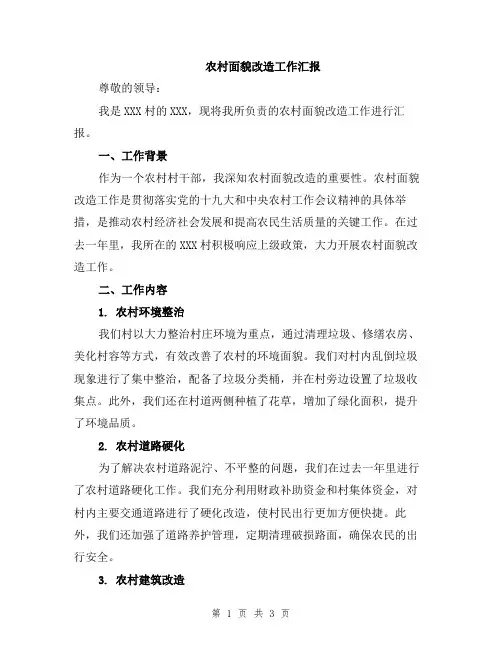 农村面貌改造工作汇报

尊敬的领导：

我是 XXX 村的 XXX，现将我所负责的农村面貌改造工作进行汇报。

一、工作背景

作为一个农村村干部，我深知农村面貌改造的重要性。农村面貌改造工作是贯彻落实党的十九大和中央农村工作会议精神的具体举措，是推动农村经济社会发展和提高农民生活质量的关键工作。在过去一年里，我所在的 XXX 村积极响应上级政策，大力开展农村面貌改造工作。

二、工作内容

1. 农村环境整治

我们村以大力整治村庄环境为重点，通过清理垃圾、修缮农房、美化村容等方式，有效改善了农村的环境面貌。我们对村内乱倒垃圾现象进行了集中整治，配备了垃圾分类桶，并在村旁边设置了垃圾收集点。此外，我们还在村道两侧种植了花草，增加了绿化面积，提升了环境品质。

2. 农村道路硬化

为了解决农村道路泥泞、不平整的问题，我们在过去一年里进行了农村道路硬化工作。我们充分利用财政补助资金和村集体资金，对村内主要交通道路进行了硬化改造，使村民出行更加方便快捷。此外，我们还加强了道路养护管理，定期清理破损路面，确保农民的出行安全。

3. 农村建筑改造

第 1 页 共 3 页